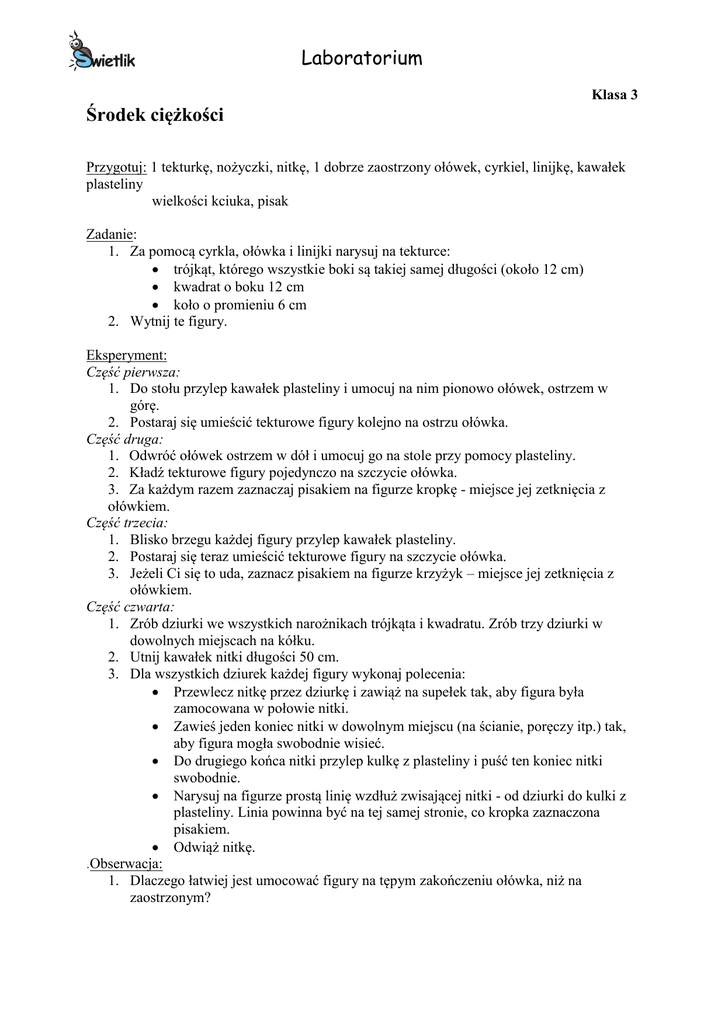 Świetlik

Laboratorium

Klasa 3

Środek ciężkości

Przygotuj: 1 tekturkę, nożyczki, nitkę, 1 dobrze zaostrzony ołówek, cyrkiel, linijkę, kawałek plasteliny wielkości kciuka, pisak

Zadanie:
1. Za pomocą cyrkla, ołówka i linijki narysuj na tekturce:
• trójkąt, którego wszystkie boki są takiej samej długości (około 12 cm)
• kwadrat o boku 12 cm
• koło o promieniu 6 cm
2. Wytnij te figury.

Eksperyment:
Część pierwsza:
1. Do stołu przylep kawałek plasteliny i umocuj na nim pionowo ołówek, ostrzem w górę.
2. Postaraj się umieścić tekturowe figury kolejno na ostrzu ołówka.
Część druga:
1. Odwróć ołówek ostrzem w dół i umocuj go na stole przy pomocy plasteliny.
2. Kładź tekturowe figury pojedynczo na szczycie ołówka.
3. Za każdym razem zaznaczaj pisakiem na figurze kropkę - miejsce jej zetknięcia z ołówkiem.
Część trzecia:
1. Blisko brzegu każdej figury przylep kawałek plasteliny.
2. Postaraj się teraz umieścić tekturowe figury na szczycie ołówka.
3. Jeżeli Ci się to uda, zaznacz pisakiem na figurze krzyżyk – miejsce jej zetknięcia z ołówkiem.
Część czwarta:
1. Zrób dziurki we wszystkich narożnikach trójkąta i kwadratu. Zrób trzy dziurki w dowolnych miejscach na kółku.
2. Utnij kawałek nitki długości 50 cm.
3. Dla wszystkich dziurek każdej figury wykonaj polecenia:
• Przewlecz nitkę przez dziurkę i zawiąż na supełek tak, aby figura była zamocowana w połowie nitki.
• Zawieś jeden koniec nitki w dowolnym miejscu (na ścianie, poręczy itp.) tak, aby figura mogła swobodnie wisieć.
• Do drugiego końca nitki przylep kulkę z plasteliny i puść ten koniec nitki swobodnie.
• Narysuj na figurze prostą linię wzdłuż zwisającej nitki - od dziurki do kulki z plasteliny. Linia powinna być na tej samej stronie, co kropka zaznaczona pisakiem.
• Odwiąż nitkę.
.Obserwacja:
1. Dlaczego łatwiej jest umocować figury na tępym zakończeniu ołówka, niż na zaostrzonym?